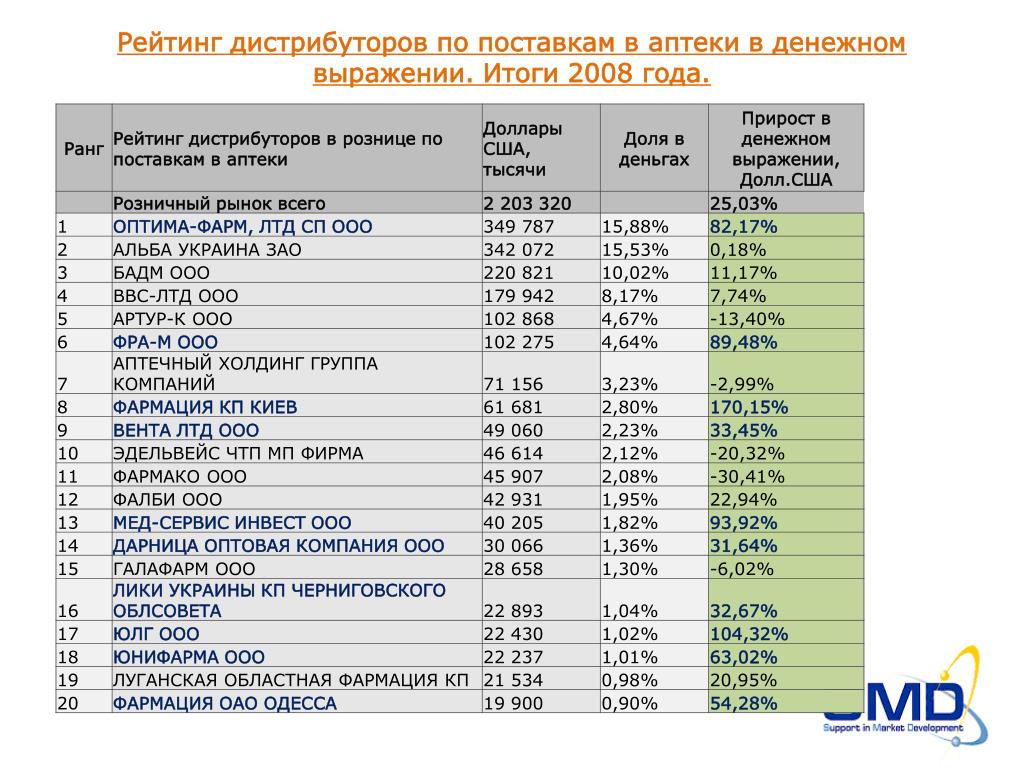 Рейтинг дистрибуторов по поставкам в аптеки в денежном выражении. Итоги 2008 года.

| Ранг | Рейтинг дистрибуторов в рознице по поставкам в аптеки | Доллары США, тысячи | Доля в деньгах | Прирост в денежном выражении, Долл.США |
|---|---|---|---|---|
| | Розничный рынок всего | 2 203 320 | | 25,03% |
| 1 | ОПТИМА-ФАРМ, ЛТД СП ООО | 349 787 | 15,88% | 82,17% |
| 2 | АЛЬБА УКРАИНА ЗАО | 342 072 | 15,53% | 0,18% |
| 3 | БАДМ ООО | 220 821 | 10,02% | 11,17% |
| 4 | ВВС-ЛТД ООО | 179 942 | 8,17% | 7,74% |
| 5 | АРТУР-К ООО | 102 868 | 4,67% | -13,40% |
| 6 | ФРА-М ООО | 102 275 | 4,64% | 89,48% |
| 7 | АПТЕЧНЫЙ ХОЛДИНГ ГРУППА КОМПАНИЙ | 71 156 | 3,23% | -2,99% |
| 8 | ФАРМАЦИЯ КП КИЕВ | 61 681 | 2,80% | 170,15% |
| 9 | ВЕНТА ЛТД ООО | 49 060 | 2,23% | 33,45% |
| 10 | ЭДЕЛЬВЕЙС ЧТП МП ФИРМА | 46 614 | 2,12% | -20,32% |
| 11 | ФАРМАКО ООО | 45 907 | 2,08% | -30,41% |
| 12 | ФАЛБИ ООО | 42 931 | 1,95% | 22,94% |
| 13 | МЕД-СЕРВИС ИНВЕСТ ООО | 40 205 | 1,82% | 93,92% |
| 14 | ДАРНИЦА ОПТОВАЯ КОМПАНИЯ ООО | 30 066 | 1,36% | 31,64% |
| 15 | ГАЛАФАРМ ООО | 28 658 | 1,30% | -6,02% |
| 16 | ЛИКИ УКРАИНЫ КП ЧЕРНИГОВСКОГО ОБЛСОВЕТА | 22 893 | 1,04% | 32,67% |
| 17 | ЮЛГ ООО | 22 430 | 1,02% | 104,32% |
| 18 | ЮНИФАРМА ООО | 22 237 | 1,01% | 63,02% |
| 19 | ЛУГАНСКАЯ ОБЛАСТНАЯ ФАРМАЦИЯ КП | 21 534 | 0,98% | 20,95% |
| 20 | ФАРМАЦИЯ ОАО ОДЕССА | 19 900 | 0,90% | 54,28% |

SMD
Support in Market Development